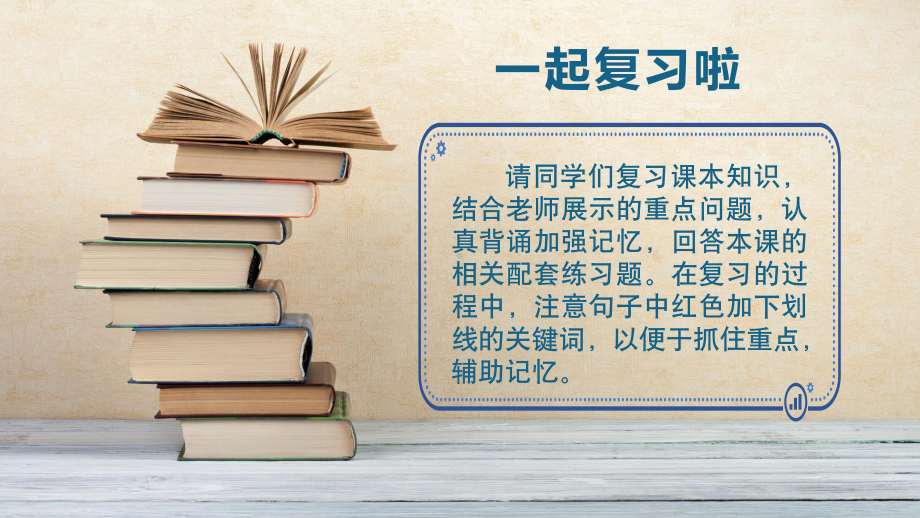 一起复习啦

请同学们复习课本知识，结合老师展示的重点问题，认真背诵加强记忆，回答本课的相关配套练习题。在复习的过程中，注意句子中红色加下划线的关键词，以便于抓住重点，辅助记忆。